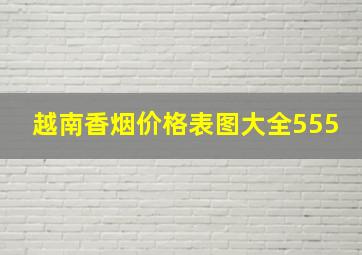 越南香烟价格表图大全555